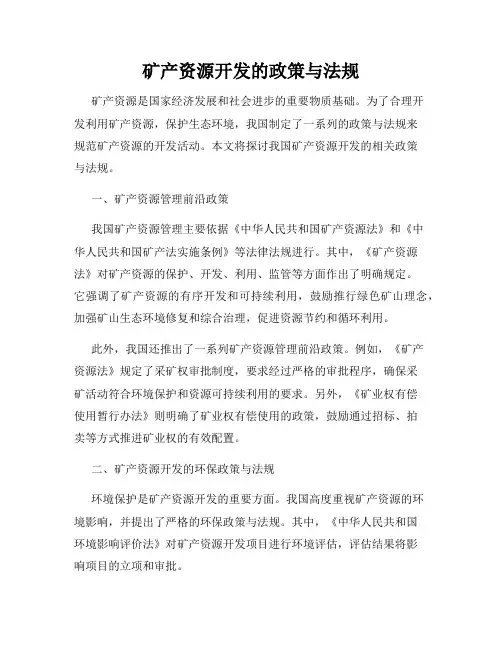 矿产资源开发的政策与法规

矿产资源是国家经济发展和社会进步的重要物质基础。为了合理开发利用矿产资源，保护生态环境，我国制定了一系列的政策与法规来规范矿产资源的开发活动。本文将探讨我国矿产资源开发的相关政策与法规。

一、矿产资源管理前沿政策

我国矿产资源管理主要依据《中华人民共和国矿产资源法》和《中华人民共和国矿产法实施条例》等法律法规进行。其中，《矿产资源法》对矿产资源的保护、开发、利用、监管等方面作出了明确规定。它强调了矿产资源的有序开发和可持续利用，鼓励推行绿色矿山理念，加强矿山生态环境修复和综合治理，促进资源节约和循环利用。

此外，我国还推出了一系列矿产资源管理前沿政策。例如，《矿产资源法》规定了采矿权审批制度，要求经过严格的审批程序，确保采矿活动符合环境保护和资源可持续利用的要求。另外，《矿业权有偿使用暂行办法》则明确了矿业权有偿使用的政策，鼓励通过招标、拍卖等方式推进矿业权的有效配置。

二、矿产资源开发的环保政策与法规

环境保护是矿产资源开发的重要方面。我国高度重视矿产资源的环境影响，并提出了严格的环保政策与法规。其中，《中华人民共和国环境影响评价法》对矿产资源开发项目进行环境评估，评估结果将影响项目的立项和审批。